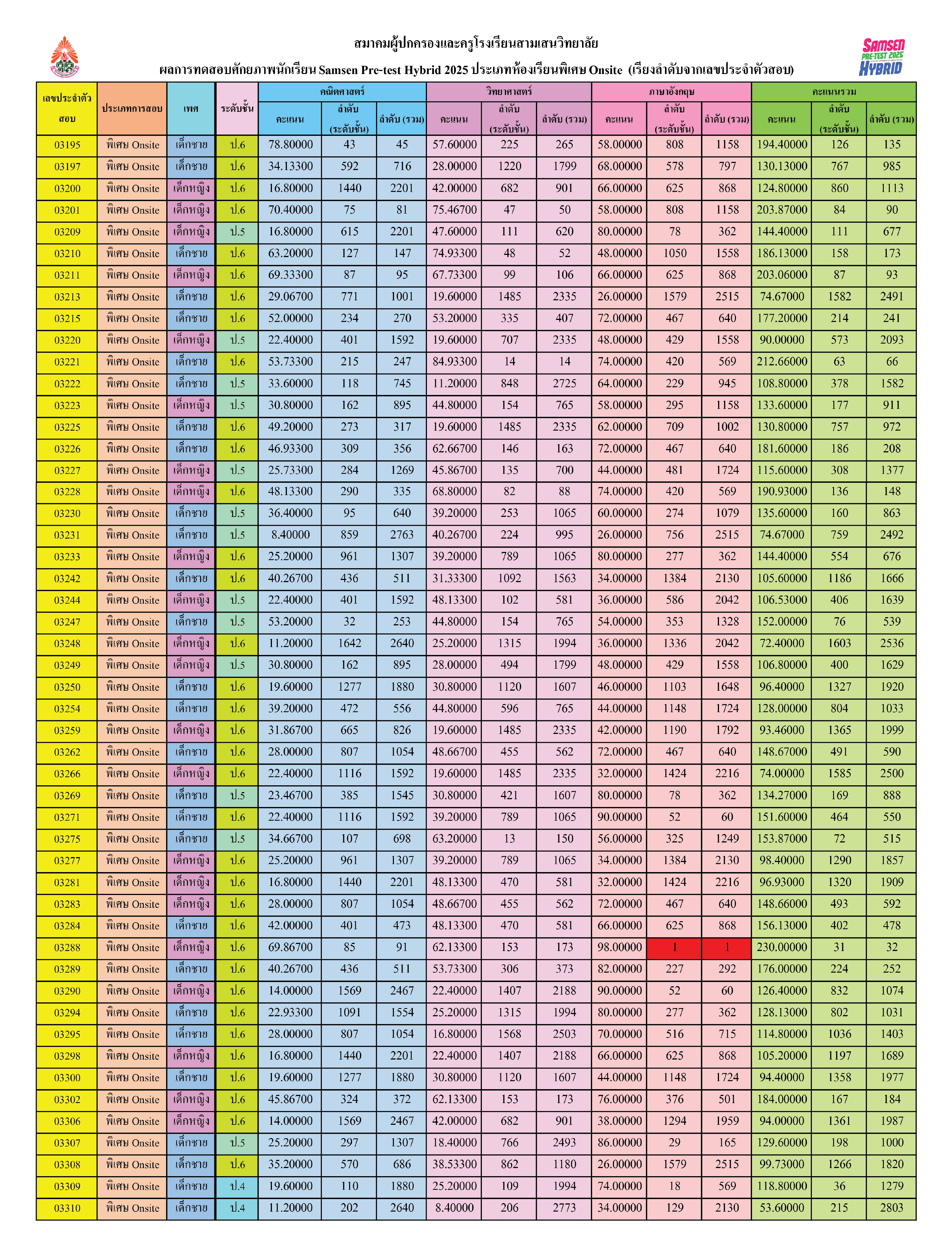 สมาคมผู้ปกครองและครูโรงเรียนสามเสนวิทยาลัย

ผลการทดสอบศักยภาพนักเรียน Samsen Pre-test Hybrid 2025 ประเภทห้องเรียนพิเศษ Onsite (เรียงลำดับจากเลขประจำตัวสอบ)

SAMSEN PRE-TEST 2025 HYBRID

| เลขประจำตัวสอบ | ประเภทการสอบ | เพศ | ระดับชั้น | คณิตศาสตร์ คะแนน | คณิตศาสตร์ ลำดับ (ระดับชั้น) | คณิตศาสตร์ ลำดับ (รวม) | วิทยาศาสตร์ คะแนน | วิทยาศาสตร์ ลำดับ (ระดับชั้น) | วิทยาศาสตร์ ลำดับ (รวม) | ภาษาอังกฤษ คะแนน | ภาษาอังกฤษ ลำดับ (ระดับชั้น) | ภาษาอังกฤษ ลำดับ (รวม) | คะแนนรวม คะแนน | คะแนนรวม ลำดับ (ระดับชั้น) | คะแนนรวม ลำดับ (รวม) |
|---|---|---|---|---|---|---|---|---|---|---|---|---|---|---|---|
| 03195 | พิเศษ Onsite | เด็กชาย | ป.6 | 78.80000 | 43 | 45 | 57.60000 | 225 | 265 | 58.00000 | 808 | 1158 | 194.40000 | 126 | 135 |
| 03197 | พิเศษ Onsite | เด็กชาย | ป.6 | 34.13300 | 592 | 716 | 28.00000 | 1220 | 1799 | 68.00000 | 578 | 797 | 130.13000 | 767 | 985 |
| 03200 | พิเศษ Onsite | เด็กหญิง | ป.6 | 16.80000 | 1440 | 2201 | 42.00000 | 682 | 901 | 66.00000 | 625 | 868 | 124.80000 | 860 | 1113 |
| 03201 | พิเศษ Onsite | เด็กหญิง | ป.6 | 70.40000 | 75 | 81 | 75.46700 | 47 | 50 | 58.00000 | 808 | 1158 | 203.87000 | 84 | 90 |
| 03209 | พิเศษ Onsite | เด็กหญิง | ป.5 | 16.80000 | 615 | 2201 | 47.60000 | 111 | 620 | 80.00000 | 78 | 362 | 144.40000 | 111 | 677 |
| 03210 | พิเศษ Onsite | เด็กชาย | ป.6 | 63.20000 | 127 | 147 | 74.93300 | 48 | 52 | 48.00000 | 1050 | 1558 | 186.13000 | 158 | 173 |
| 03211 | พิเศษ Onsite | เด็กหญิง | ป.6 | 69.33300 | 87 | 95 | 67.73300 | 99 | 106 | 66.00000 | 625 | 868 | 203.06000 | 87 | 93 |
| 03213 | พิเศษ Onsite | เด็กชาย | ป.6 | 29.06700 | 771 | 1001 | 19.60000 | 1485 | 2335 | 26.00000 | 1579 | 2515 | 74.67000 | 1582 | 2491 |
| 03215 | พิเศษ Onsite | เด็กชาย | ป.6 | 52.00000 | 234 | 270 | 53.20000 | 335 | 407 | 72.00000 | 467 | 640 | 177.20000 | 214 | 241 |
| 03220 | พิเศษ Onsite | เด็กหญิง | ป.5 | 22.40000 | 401 | 1592 | 19.60000 | 707 | 2335 | 48.00000 | 429 | 1558 | 90.00000 | 573 | 2093 |
| 03221 | พิเศษ Onsite | เด็กชาย | ป.6 | 53.73300 | 215 | 247 | 84.93300 | 14 | 14 | 74.00000 | 420 | 569 | 212.66000 | 63 | 66 |
| 03222 | พิเศษ Onsite | เด็กชาย | ป.5 | 33.60000 | 118 | 745 | 11.20000 | 848 | 2725 | 64.00000 | 229 | 945 | 108.80000 | 378 | 1582 |
| 03223 | พิเศษ Onsite | เด็กหญิง | ป.5 | 30.80000 | 162 | 895 | 44.80000 | 154 | 765 | 58.00000 | 295 | 1158 | 133.60000 | 177 | 911 |
| 03225 | พิเศษ Onsite | เด็กชาย | ป.6 | 49.20000 | 273 | 317 | 19.60000 | 1485 | 2335 | 62.00000 | 709 | 1002 | 130.80000 | 757 | 972 |
| 03226 | พิเศษ Onsite | เด็กชาย | ป.6 | 46.93300 | 309 | 356 | 62.66700 | 146 | 163 | 72.00000 | 467 | 640 | 181.60000 | 186 | 208 |
| 03227 | พิเศษ Onsite | เด็กหญิง | ป.5 | 25.73300 | 284 | 1269 | 45.86700 | 135 | 700 | 44.00000 | 481 | 1724 | 115.60000 | 308 | 1377 |
| 03228 | พิเศษ Onsite | เด็กหญิง | ป.6 | 48.13300 | 290 | 335 | 68.80000 | 82 | 88 | 74.00000 | 420 | 569 | 190.93000 | 136 | 148 |
| 03230 | พิเศษ Onsite | เด็กชาย | ป.5 | 36.40000 | 95 | 640 | 39.20000 | 253 | 1065 | 60.00000 | 274 | 1079 | 135.60000 | 160 | 863 |
| 03231 | พิเศษ Onsite | เด็กชาย | ป.5 | 8.40000 | 859 | 2763 | 40.26700 | 224 | 995 | 26.00000 | 756 | 2515 | 74.67000 | 759 | 2492 |
| 03233 | พิเศษ Onsite | เด็กหญิง | ป.6 | 25.20000 | 961 | 1307 | 39.20000 | 789 | 1065 | 80.00000 | 277 | 362 | 144.40000 | 554 | 676 |
| 03242 | พิเศษ Onsite | เด็กชาย | ป.6 | 40.26700 | 436 | 511 | 31.33300 | 1092 | 1563 | 34.00000 | 1384 | 2130 | 105.60000 | 1186 | 1666 |
| 03244 | พิเศษ Onsite | เด็กหญิง | ป.5 | 22.40000 | 401 | 1592 | 48.13300 | 102 | 581 | 36.00000 | 586 | 2042 | 106.53000 | 406 | 1639 |
| 03247 | พิเศษ Onsite | เด็กชาย | ป.5 | 53.20000 | 32 | 253 | 44.80000 | 154 | 765 | 54.00000 | 353 | 1328 | 152.00000 | 76 | 539 |
| 03248 | พิเศษ Onsite | เด็กหญิง | ป.6 | 11.20000 | 1642 | 2640 | 25.20000 | 1315 | 1994 | 36.00000 | 1336 | 2042 | 72.40000 | 1603 | 2536 |
| 03249 | พิเศษ Onsite | เด็กหญิง | ป.5 | 30.80000 | 162 | 895 | 28.00000 | 494 | 1799 | 48.00000 | 429 | 1558 | 106.80000 | 400 | 1629 |
| 03250 | พิเศษ Onsite | เด็กชาย | ป.6 | 19.60000 | 1277 | 1880 | 30.80000 | 1120 | 1607 | 46.00000 | 1103 | 1648 | 96.40000 | 1327 | 1920 |
| 03254 | พิเศษ Onsite | เด็กชาย | ป.6 | 39.20000 | 472 | 556 | 44.80000 | 596 | 765 | 44.00000 | 1148 | 1724 | 128.00000 | 804 | 1033 |
| 03259 | พิเศษ Onsite | เด็กหญิง | ป.6 | 31.86700 | 665 | 826 | 19.60000 | 1485 | 2335 | 42.00000 | 1190 | 1792 | 93.46000 | 1365 | 1999 |
| 03262 | พิเศษ Onsite | เด็กชาย | ป.6 | 28.00000 | 807 | 1054 | 48.66700 | 455 | 562 | 72.00000 | 467 | 640 | 148.67000 | 491 | 590 |
| 03266 | พิเศษ Onsite | เด็กหญิง | ป.6 | 22.40000 | 1116 | 1592 | 19.60000 | 1485 | 2335 | 32.00000 | 1424 | 2216 | 74.00000 | 1585 | 2500 |
| 03269 | พิเศษ Onsite | เด็กชาย | ป.5 | 23.46700 | 385 | 1545 | 30.80000 | 421 | 1607 | 80.00000 | 78 | 362 | 134.27000 | 169 | 888 |
| 03271 | พิเศษ Onsite | เด็กชาย | ป.6 | 22.40000 | 1116 | 1592 | 39.20000 | 789 | 1065 | 90.00000 | 52 | 60 | 151.60000 | 464 | 550 |
| 03275 | พิเศษ Onsite | เด็กชาย | ป.5 | 34.66700 | 107 | 698 | 63.20000 | 13 | 150 | 56.00000 | 325 | 1249 | 153.87000 | 72 | 515 |
| 03277 | พิเศษ Onsite | เด็กหญิง | ป.6 | 25.20000 | 961 | 1307 | 39.20000 | 789 | 1065 | 34.00000 | 1384 | 2130 | 98.40000 | 1290 | 1857 |
| 03281 | พิเศษ Onsite | เด็กหญิง | ป.6 | 16.80000 | 1440 | 2201 | 48.13300 | 470 | 581 | 32.00000 | 1424 | 2216 | 96.93000 | 1320 | 1909 |
| 03283 | พิเศษ Onsite | เด็กหญิง | ป.6 | 28.00000 | 807 | 1054 | 48.66700 | 455 | 562 | 72.00000 | 467 | 640 | 148.66000 | 493 | 592 |
| 03284 | พิเศษ Onsite | เด็กชาย | ป.6 | 42.00000 | 401 | 473 | 48.13300 | 470 | 581 | 66.00000 | 625 | 868 | 156.13000 | 402 | 478 |
| 03288 | พิเศษ Onsite | เด็กหญิง | ป.6 | 69.86700 | 85 | 91 | 62.13300 | 153 | 173 | 98.00000 | 1 | 1 | 230.00000 | 31 | 32 |
| 03289 | พิเศษ Onsite | เด็กชาย | ป.6 | 40.26700 | 436 | 511 | 53.73300 | 306 | 373 | 82.00000 | 227 | 292 | 176.00000 | 224 | 252 |
| 03290 | พิเศษ Onsite | เด็กหญิง | ป.6 | 14.00000 | 1569 | 2467 | 22.40000 | 1407 | 2188 | 90.00000 | 52 | 60 | 126.40000 | 832 | 1074 |
| 03294 | พิเศษ Onsite | เด็กชาย | ป.6 | 22.93300 | 1091 | 1554 | 25.20000 | 1315 | 1994 | 80.00000 | 277 | 362 | 128.13000 | 802 | 1031 |
| 03295 | พิเศษ Onsite | เด็กชาย | ป.6 | 28.00000 | 807 | 1054 | 16.80000 | 1568 | 2503 | 70.00000 | 516 | 715 | 114.80000 | 1036 | 1403 |
| 03298 | พิเศษ Onsite | เด็กหญิง | ป.6 | 16.80000 | 1440 | 2201 | 22.40000 | 1407 | 2188 | 66.00000 | 625 | 868 | 105.20000 | 1197 | 1689 |
| 03300 | พิเศษ Onsite | เด็กชาย | ป.6 | 19.60000 | 1277 | 1880 | 30.80000 | 1120 | 1607 | 44.00000 | 1148 | 1724 | 94.40000 | 1358 | 1977 |
| 03302 | พิเศษ Onsite | เด็กหญิง | ป.6 | 45.86700 | 324 | 372 | 62.13300 | 153 | 173 | 76.00000 | 376 | 501 | 184.00000 | 167 | 184 |
| 03306 | พิเศษ Onsite | เด็กหญิง | ป.6 | 14.00000 | 1569 | 2467 | 42.00000 | 682 | 901 | 38.00000 | 1294 | 1959 | 94.00000 | 1361 | 1987 |
| 03307 | พิเศษ Onsite | เด็กชาย | ป.5 | 25.20000 | 297 | 1307 | 18.40000 | 766 | 2493 | 86.00000 | 29 | 165 | 129.60000 | 198 | 1000 |
| 03308 | พิเศษ Onsite | เด็กชาย | ป.6 | 35.20000 | 570 | 686 | 38.53300 | 862 | 1180 | 26.00000 | 1579 | 2515 | 99.73000 | 1266 | 1820 |
| 03309 | พิเศษ Onsite | เด็กชาย | ป.4 | 19.60000 | 110 | 1880 | 25.20000 | 109 | 1994 | 74.00000 | 18 | 569 | 118.80000 | 36 | 1279 |
| 03310 | พิเศษ Onsite | เด็กชาย | ป.4 | 11.20000 | 202 | 2640 | 8.40000 | 206 | 2773 | 34.00000 | 129 | 2130 | 53.60000 | 215 | 2803 |